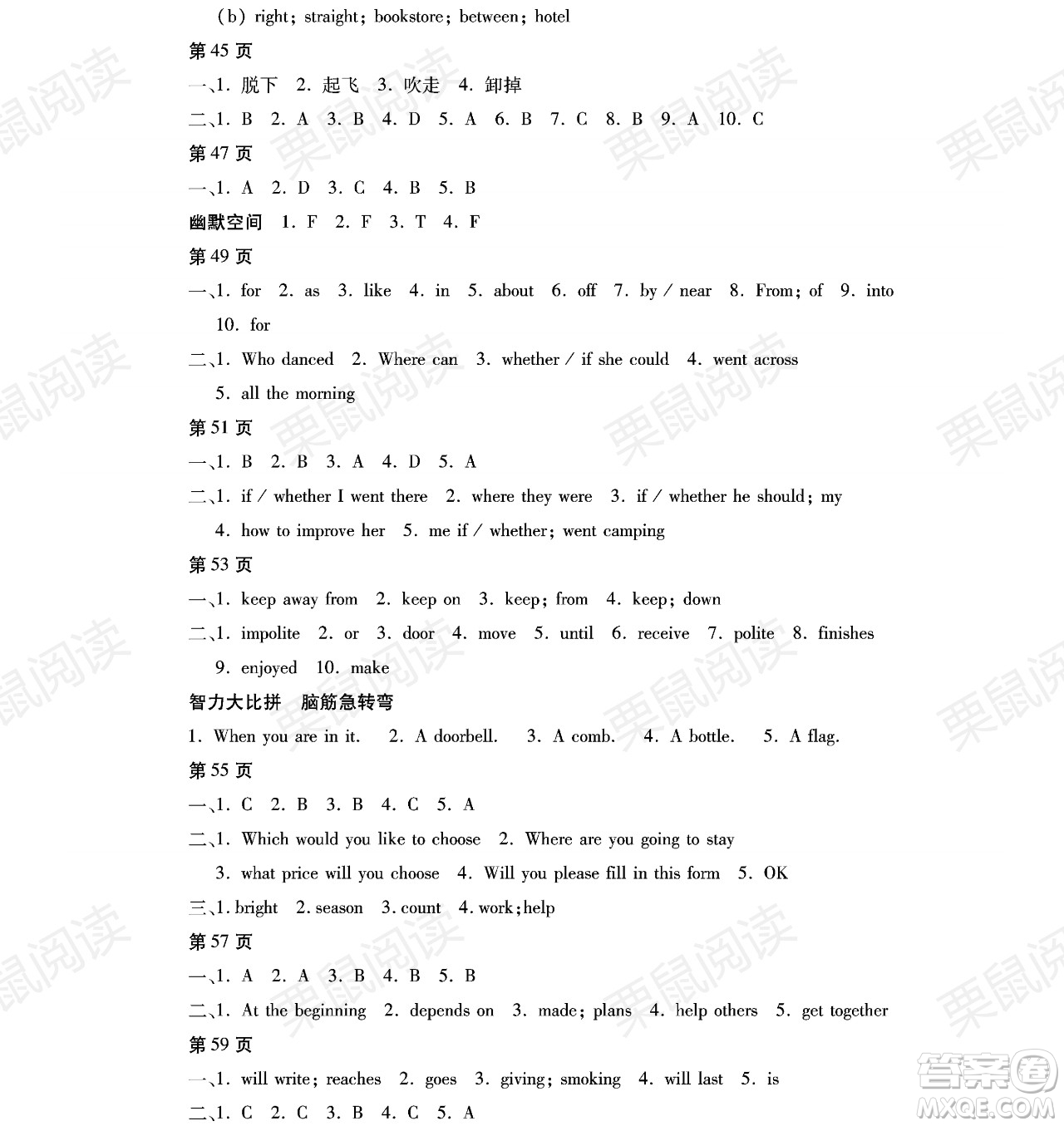 (b) right; straight; bookstore; between; hotel

第 45 页

一、1. 脱下　2. 起飞　3. 吹走　4. 卸掉

二、1. B　2. A　3. B　4. D　5. A　6. B　7. C　8. B　9. A　10. C

第 47 页

一、1. A　2. D　3. C　4. B　5. B

幽默空间　1. F　2. F　3. T　4. F

第 49 页

一、1. for　2. as　3. like　4. in　5. about　6. off　7. by / near　8. From; of　9. into　10. for

二、1. Who danced　2. Where can　3. whether / if she could　4. went across　5. all the morning

第 51 页

一、1. B　2. B　3. A　4. D　5. A

二、1. if / whether I went there　2. where they were　3. if / whether he should; my　4. how to improve her　5. me if / whether; went camping

第 53 页

一、1. keep away from　2. keep on　3. keep; from　4. keep; down

二、1. impolite　2. or　3. door　4. move　5. until　6. receive　7. polite　8. finishes　9. enjoyed　10. make

智力大比拼　脑筋急转弯

1. When you are in it.　2. A doorbell.　3. A comb.　4. A bottle.　5. A flag.

第 55 页

一、1. C　2. B　3. B　4. C　5. A

二、1. Which would you like to choose　2. Where are you going to stay　3. what price will you choose　4. Will you please fill in this form　5. OK

三、1. bright　2. season　3. count　4. work; help

第 57 页

一、1. A　2. A　3. B　4. B　5. B

二、1. At the beginning　2. depends on　3. made; plans　4. help others　5. get together

第 59 页

一、1. will write; reaches　2. goes　3. giving; smoking　4. will last　5. is

二、1. C　2. C　3. B　4. C　5. A

栗鼠阅读

答案圈 MXQE.COM